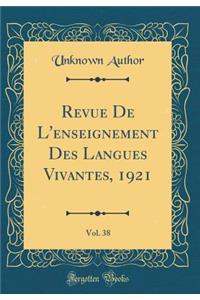 Unknown Author

Revue De L'enseignement Des Langues Vivantes, 1921

Vol. 38

Forgotten Books